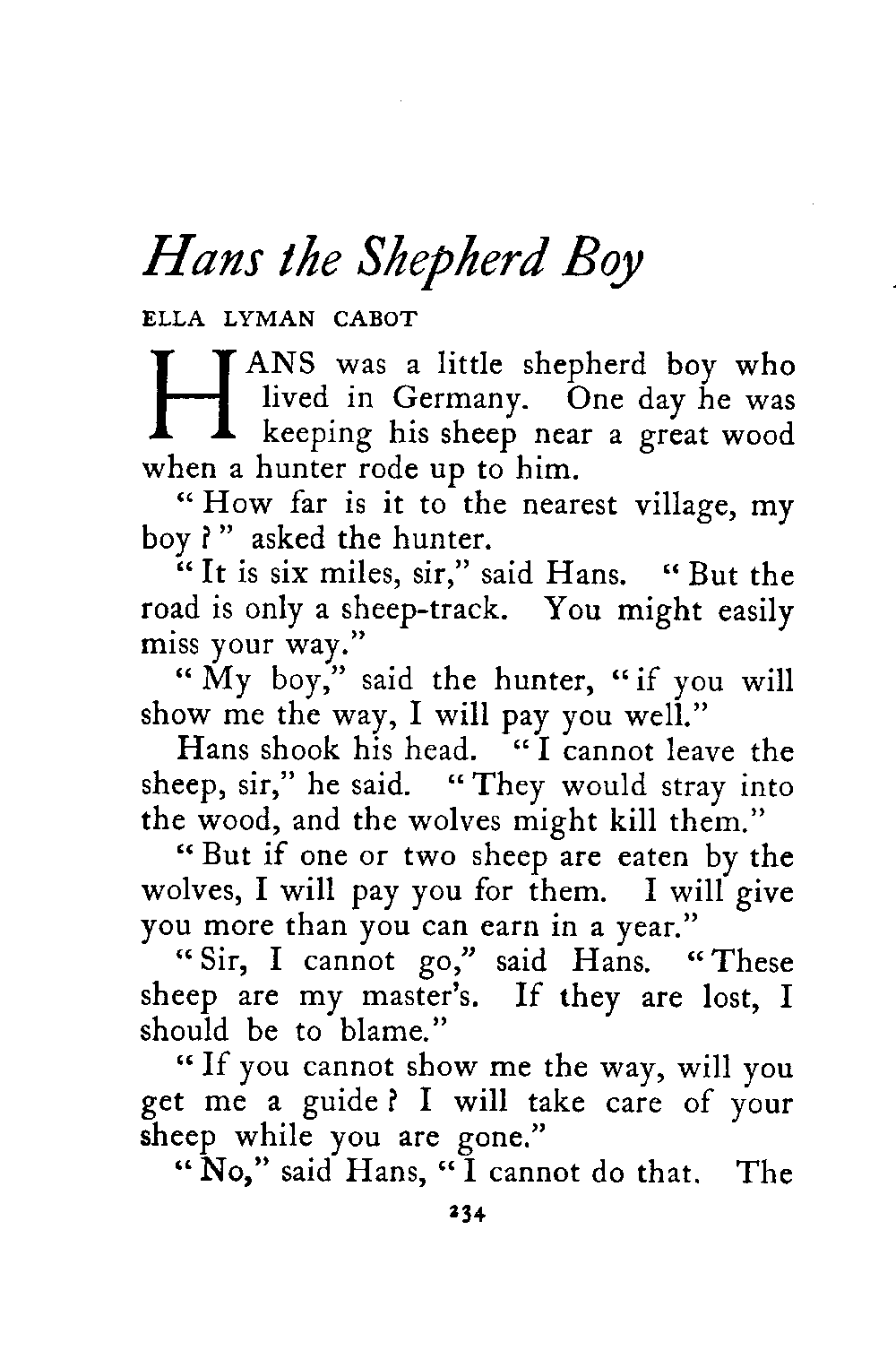 Hans the Shepherd Boy

ELLA LYMAN CABOT

HANS was a little shepherd boy who lived in Germany. One day he was keeping his sheep near a great wood when a hunter rode up to him.

"How far is it to the nearest village, my boy?" asked the hunter.

"It is six miles, sir," said Hans. "But the road is only a sheep-track. You might easily miss your way."

"My boy," said the hunter, "if you will show me the way, I will pay you well."

Hans shook his head. "I cannot leave the sheep, sir," he said. "They would stray into the wood, and the wolves might kill them."

"But if one or two sheep are eaten by the wolves, I will pay you for them. I will give you more than you can earn in a year."

"Sir, I cannot go," said Hans. "These sheep are my master's. If they are lost, I should be to blame."

"If you cannot show me the way, will you get me a guide? I will take care of your sheep while you are gone."

"No," said Hans, "I cannot do that. The

234